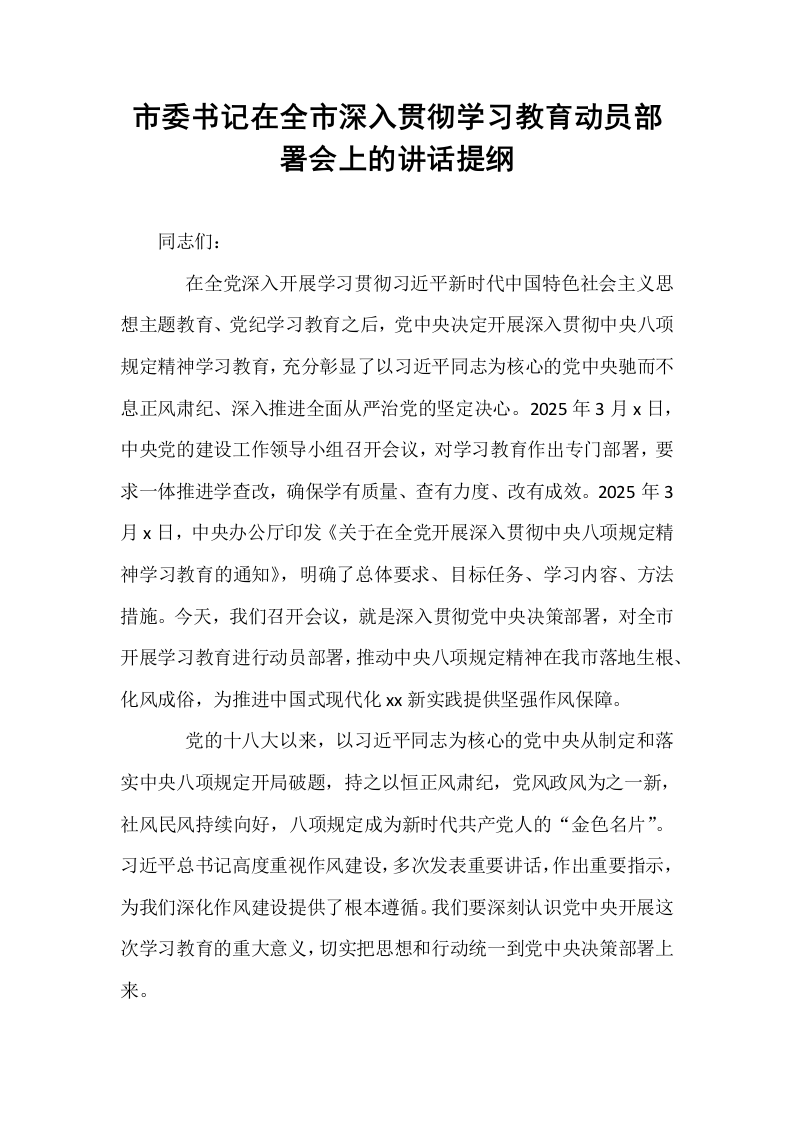 市委书记在全市深入贯彻学习教育动员部署会上的讲话提纲

同志们：

在全党深入开展学习贯彻习近平新时代中国特色社会主义思想主题教育、党纪学习教育之后，党中央决定开展深入贯彻中央八项规定精神学习教育，充分彰显了以习近平同志为核心的党中央驰而不息正风肃纪、深入推进全面从严治党的坚定决心。2025年3月x日，中央党的建设工作领导小组召开会议，对学习教育作出专门部署，要求一体推进学查改，确保学有质量、查有力度、改有成效。2025年3月x日，中央办公厅印发《关于在全党开展深入贯彻中央八项规定精神学习教育的通知》，明确了总体要求、目标任务、学习内容、方法措施。今天，我们召开会议，就是深入贯彻党中央决策部署，对全市开展学习教育进行动员部署，推动中央八项规定精神在我市落地生根、化风成俗，为推进中国式现代化xx新实践提供坚强作风保障。

党的十八大以来，以习近平同志为核心的党中央从制定和落实中央八项规定开局破题，持之以恒正风肃纪，党风政风为之一新，社风民风持续向好，八项规定成为新时代共产党人的“金色名片”。习近平总书记高度重视作风建设，多次发表重要讲话，作出重要指示，为我们深化作风建设提供了根本遵循。我们要深刻认识党中央开展这次学习教育的重大意义，切实把思想和行动统一到党中央决策部署上来。